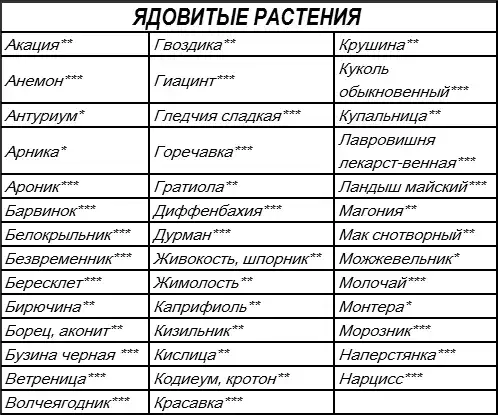 | ЯДОВИТЫЕ РАСТЕНИЯ | | |
|---|---|---|
| Акация** | Гвоздика** | Крушина** |
| Анемон*** | Гиацинт*** | Куколь обыкновенный*** |
| Антуриум* | Гледчия сладкая*** | Купальница** |
| Арника* | Горечавка*** | Лавровишня лекарст-венная*** |
| Ароник*** | Гратиола** | Ландыш майский*** |
| Барвинок*** | Диффенбахия*** | Магония** |
| Белокрыльник*** | Дурман*** | Мак снотворный** |
| Безвременник*** | Живокость, шпорник** | Можжевельник* |
| Бересклет*** | Жимолость** | Молочай*** |
| Бирючина** | Каприфиоль** | Монтера* |
| Борец, аконит** | Кизильник** | Морозник*** |
| Бузина черная *** | Кислица** | Наперстянка*** |
| Ветреница*** | Кодиеум, кротон** | Нарцисс*** |
| Волчеягодник*** | Красавка*** | |